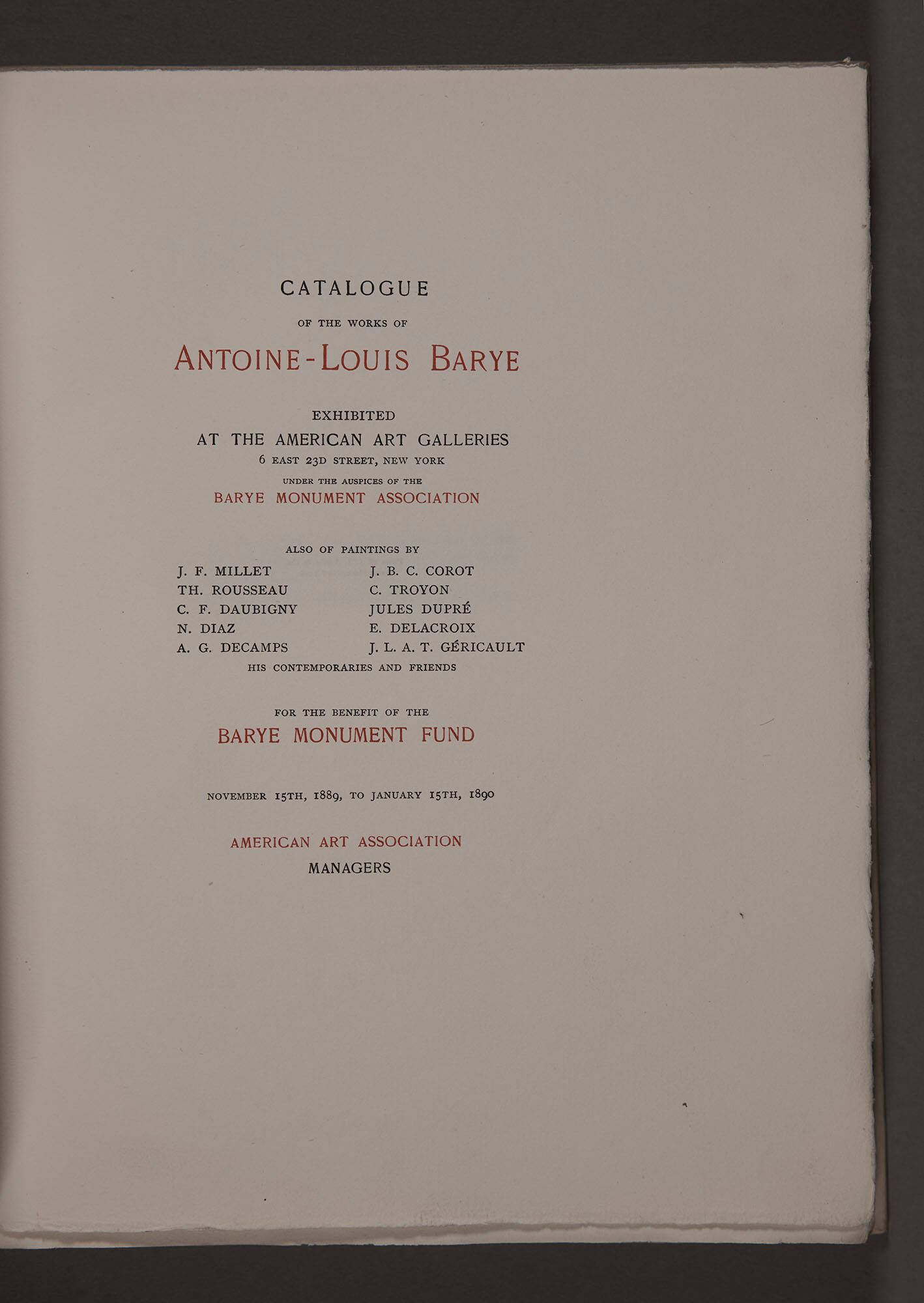 CATALOGUE

OF THE WORKS OF

ANTOINE-LOUIS BARYE

EXHIBITED

AT THE AMERICAN ART GALLERIES

6 EAST 23D STREET, NEW YORK

UNDER THE AUSPICES OF THE

BARYE MONUMENT ASSOCIATION

ALSO OF PAINTINGS BY

J. F. MILLET
TH. ROUSSEAU
C. F. DAUBIGNY
N. DIAZ
A. G. DECAMPS

J. B. C. COROT
C. TROYON
JULES DUPRÉ
E. DELACROIX
J. L. A. T. GÉRICAULT

HIS CONTEMPORARIES AND FRIENDS

FOR THE BENEFIT OF THE

BARYE MONUMENT FUND

NOVEMBER 15TH, 1889, TO JANUARY 15TH, 1890

AMERICAN ART ASSOCIATION

MANAGERS